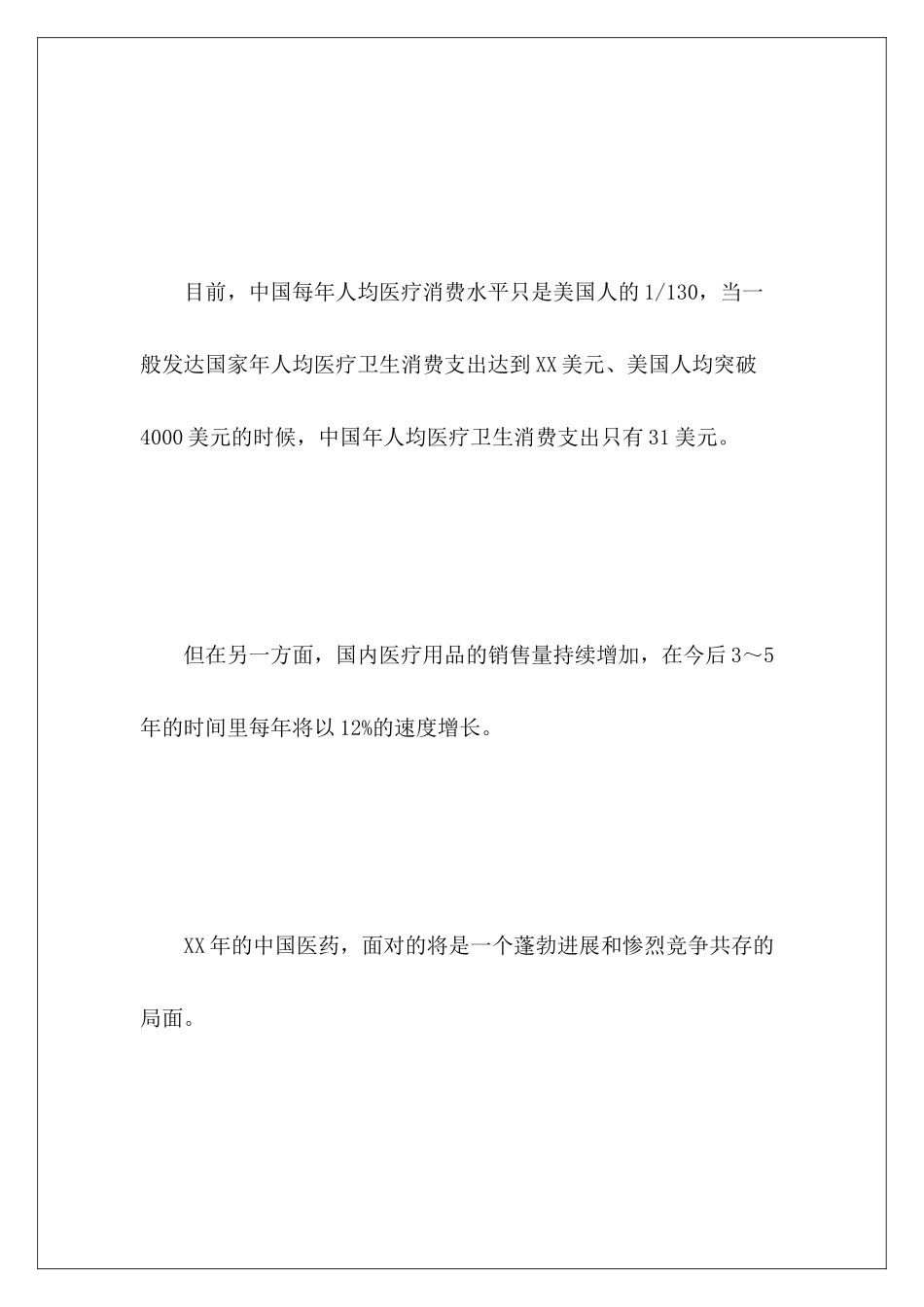 目前，中国每年人均医疗消费水平只是美国人的1/130，当一般发达国家年人均医疗卫生消费支出达到XX美元、美国人均突破4000美元的时候，中国年人均医疗卫生消费支出只有31美元。

但在另一方面，国内医疗用品的销售量持续增加，在今后3～5年的时间里每年将以12%的速度增长。

XX年的中国医药，面对的将是一个蓬勃进展和惨烈竞争共存的局面。